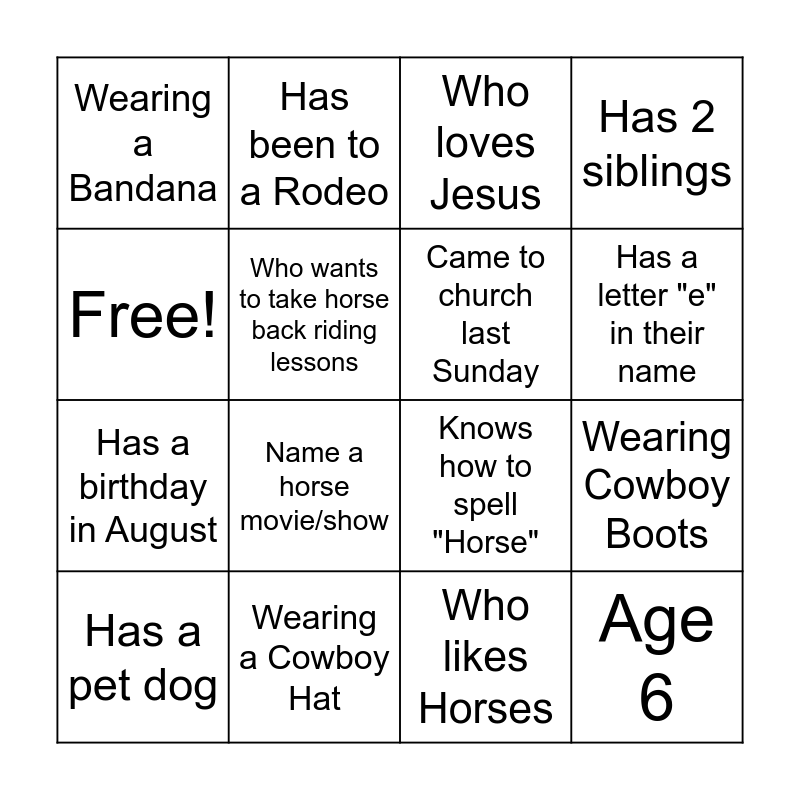 | Wearing a Bandana | Has been to a Rodeo | Who loves Jesus | Has 2 siblings |
|---|---|---|---|
| Free! | Who wants to take horse back riding lessons | Came to church last Sunday | Has a letter "e" in their name |
| Has a birthday in August | Name a horse movie/show | Knows how to spell "Horse" | Wearing Cowboy Boots |
| Has a pet dog | Wearing a Cowboy Hat | Who likes Horses | Age 6 |